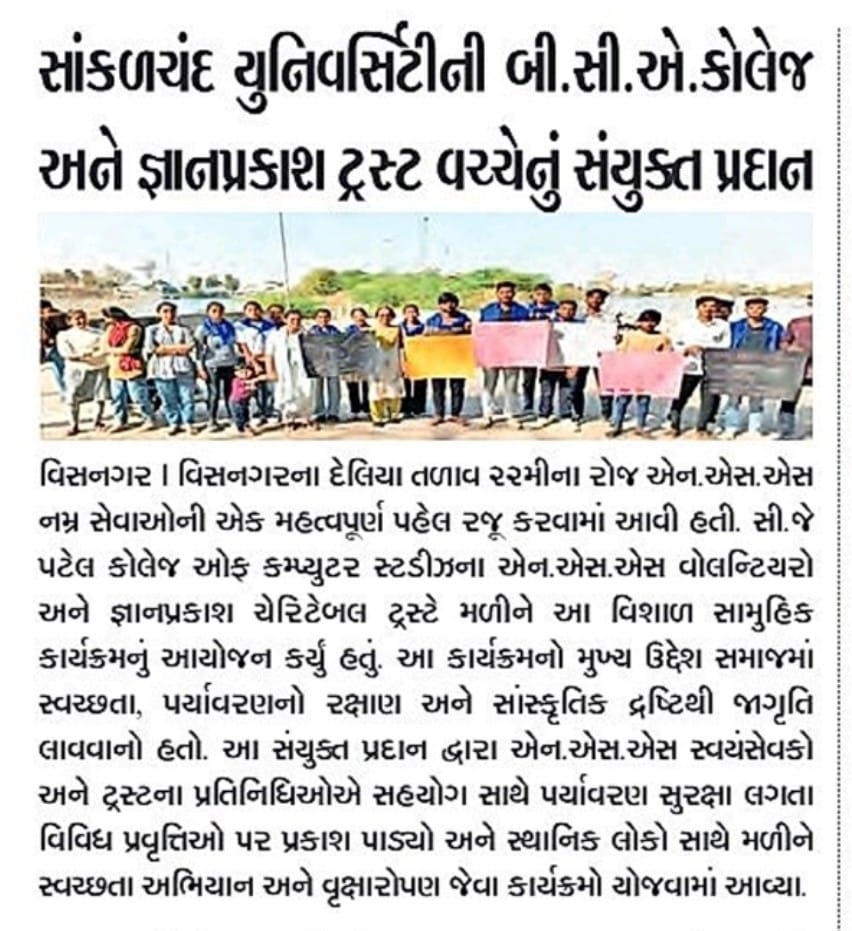 સાંકળચંદ યુનિવર્સિટીની બી.સી.એ.કોલેજ અને જ્ઞાનપ્રકાશ ટ્રસ્ટ વચ્ચેનું સંયુક્ત પ્રદાન

વિસનગર । વિસનગરના દેલિયા તળાવ ૨૨મીના રોજ એન.એસ.એસ નમ્ર સેવાઓની એક મહત્વપૂર્ણ પહેલ રજૂ કરવામાં આવી હતી. સી.જે પટેલ કોલેજ ઓફ કમ્પ્યુટર સ્ટડીઝના એન.એસ.એસ વોલન્ટિયરો અને જ્ઞાનપ્રકાશ ચેરિટેબલ ટ્રસ્ટે મળીને આ વિશાળ સામુહિક કાર્યક્રમનું આયોજન કર્યું હતું. આ કાર્યક્રમનો મુખ્ય ઉદ્દેશ સમાજમાં સ્વચ્છતા, પર્યાવરણનો રક્ષાણ અને સાંસ્કૃતિક દ્રષ્ટિથી જાગૃતિ લાવવાનો હતો. આ સંયુક્ત પ્રદાન દ્વારા એન.એસ.એસ સ્વયંસેવકો અને ટ્રસ્ટના પ્રતિનિધિઓએ સહયોગ સાથે પર્યાવરણ સુરક્ષા લગતા વિવિધ પ્રવૃત્તિઓ પર પ્રકાશ પાડ્યો અને સ્થાનિક લોકો સાથે મળીને સ્વચ્છતા અભિયાન અને વૃક્ષારોપણ જેવા કાર્યક્રમો યોજવામાં આવ્યા.